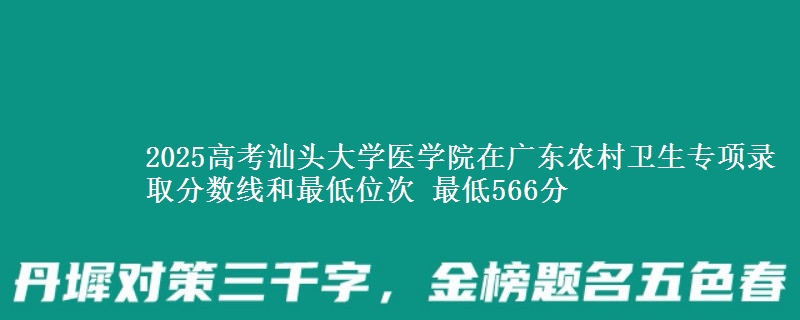 2025高考汕头大学医学院在广东农村卫生专项录取分数线和最低位次 最低566分

丹墀对策三千字，金榜题名五色春